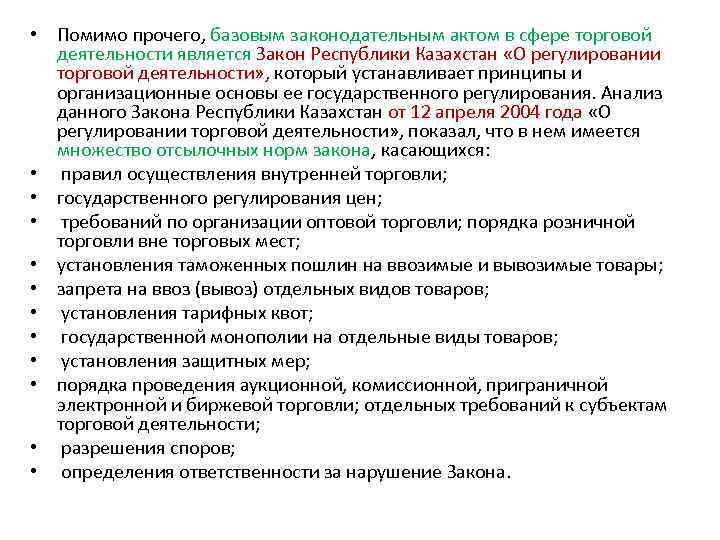 • Помимо прочего, базовым законодательным актом в сфере торговой деятельности является Закон Республики Казахстан «О регулировании торговой деятельности», который устанавливает принципы и организационные основы ее государственного регулирования. Анализ данного Закона Республики Казахстан от 12 апреля 2004 года «О регулировании торговой деятельности», показал, что в нем имеется множество отсылочных норм закона, касающихся:
• правил осуществления внутренней торговли;
• государственного регулирования цен;
• требований по организации оптовой торговли; порядка розничной торговли вне торговых мест;
• установления таможенных пошлин на ввозимые и вывозимые товары;
• запрета на ввоз (вывоз) отдельных видов товаров;
• установления тарифных квот;
• государственной монополии на отдельные виды товаров;
• установления защитных мер;
• порядка проведения аукционной, комиссионной, приграничной электронной и биржевой торговли; отдельных требований к субъектам торговой деятельности;
• разрешения споров;
• определения ответственности за нарушение Закона.